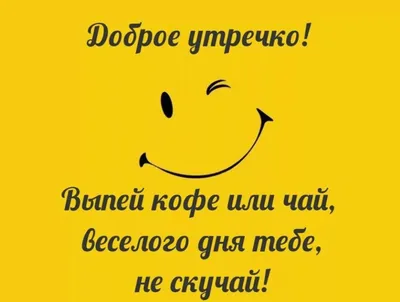 Доброе утречко!

Выпей кофе или чай,
веселого дня тебе,
не скучай!